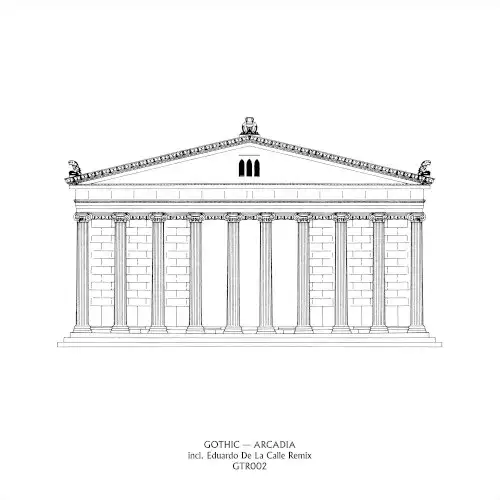 GOTHIC — ARCADIA
incl. Eduardo De La Calle Remix
GTR002